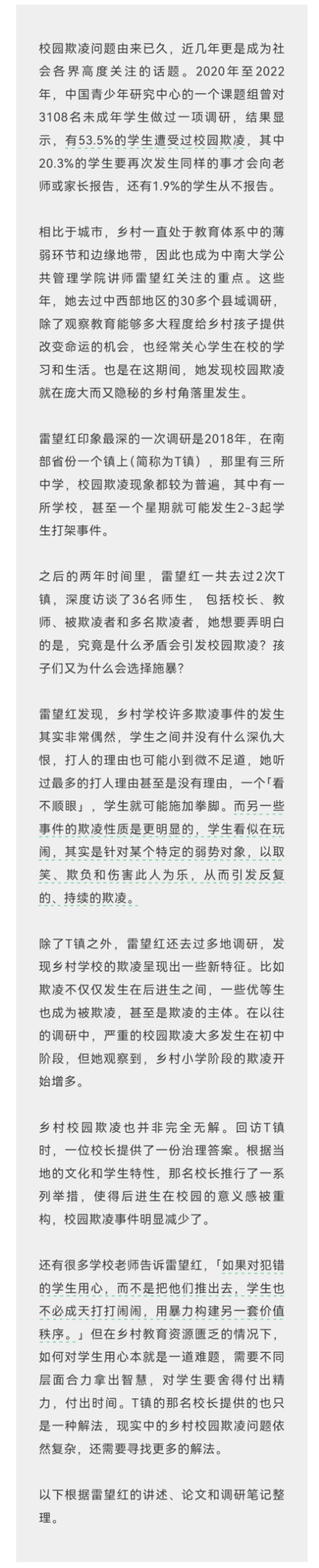 校园欺凌问题由来已久，近几年更是成为社会各界高度关注的话题。2020年至2022年，中国青少年研究中心的一个课题组曾对3108名未成年学生做过一项调研，结果显示，有53.5%的学生遭受过校园欺凌，其中20.3%的学生要再次发生同样的事才会向老师或家长报告，还有1.9%的学生从不报告。

相比于城市，乡村一直处于教育体系中的薄弱环节和边缘地带，因此也成为中南大学公共管理学院讲师雷望红关注的重点。这些年，她去过中西部地区的30多个县域调研，除了观察教育能够多大程度给乡村孩子提供改变命运的机会，也经常关心学生在校的学习和生活。也是在这期间，她发现校园欺凌就在庞大而又隐秘的乡村角落里发生。

雷望红印象最深的一次调研是2018年，在南部省份一个镇上(简称为T镇)，那里有三所中学，校园欺凌现象都较为普遍，其中有一所学校，甚至一个星期就可能发生2-3起学生打架事件。

之后的两年时间里，雷望红一共去过2次T镇，深度访谈了36名师生，包括校长、教师、被欺凌者和多名欺凌者，她想要弄明白的是，究竟是什么矛盾会引发校园欺凌？孩子们又为什么会选择施暴？

雷望红发现，乡村学校许多欺凌事件的发生其实非常偶然，学生之间并没有什么深仇大恨，打人的理由也可能小到微不足道，她听过最多的打人理由甚至是没有理由，一个「看不顺眼」，学生就可能施加拳脚。而另一些事件的欺凌性质是更明显的，学生看似在玩闹，其实是针对某个特定的弱势对象，以取笑、欺负和伤害此人为乐，从而引发反复的、持续的欺凌。

除了T镇之外，雷望红还去过多地调研，发现乡村学校的欺凌呈现出一些新特征。比如欺凌不仅仅发生在后进生之间，一些优等生也成为被欺凌，甚至是欺凌的主体。在以往的调研中，严重的校园欺凌大多发生在初中阶段，但她观察到，乡村小学阶段的欺凌开始增多。

乡村校园欺凌也并非完全无解。回访T镇时，一位校长提供了一份治理答案。根据当地的文化和学生特性，那名校长推行了一系列举措，使得后进生在校园的意义感被重构，校园欺凌事件明显减少了。

还有很多学校老师告诉雷望红，「如果对犯错的学生用心，而不是把他们推出去，学生也不必成天打打闹闹，用暴力构建另一套价值秩序。」但在乡村教育资源匮乏的情况下，如何对学生用心本就是一道难题，需要不同层面合力拿出智慧，对学生要舍得付出精力，付出时间。T镇的那名校长提供的也只是一种解法，现实中的乡村校园欺凌问题依然复杂，还需要寻找更多的解法。

以下根据雷望红的讲述、论文和调研笔记整理。